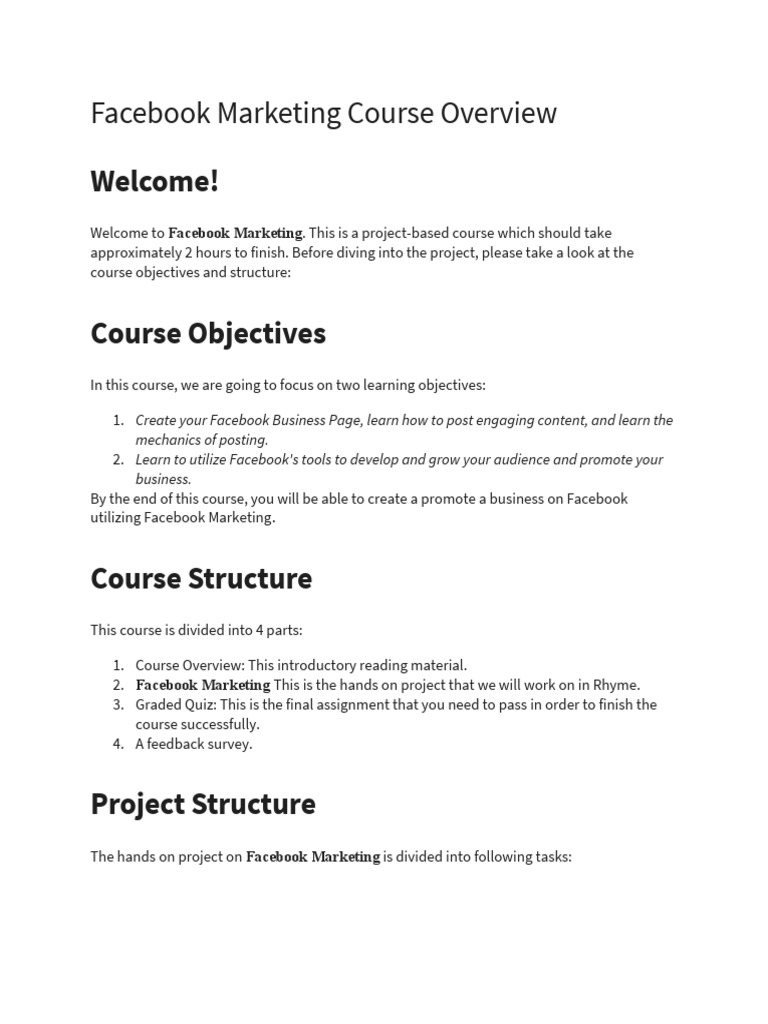 Facebook Marketing Course Overview

Welcome!

Welcome to Facebook Marketing. This is a project-based course which should take approximately 2 hours to finish. Before diving into the project, please take a look at the course objectives and structure:

Course Objectives

In this course, we are going to focus on two learning objectives:

1. Create your Facebook Business Page, learn how to post engaging content, and learn the mechanics of posting.
2. Learn to utilize Facebook's tools to develop and grow your audience and promote your business.

By the end of this course, you will be able to create a promote a business on Facebook utilizing Facebook Marketing.

Course Structure

This course is divided into 4 parts:

1. Course Overview: This introductory reading material.
2. Facebook Marketing This is the hands on project that we will work on in Rhyme.
3. Graded Quiz: This is the final assignment that you need to pass in order to finish the course successfully.
4. A feedback survey.

Project Structure

The hands on project on Facebook Marketing is divided into following tasks: